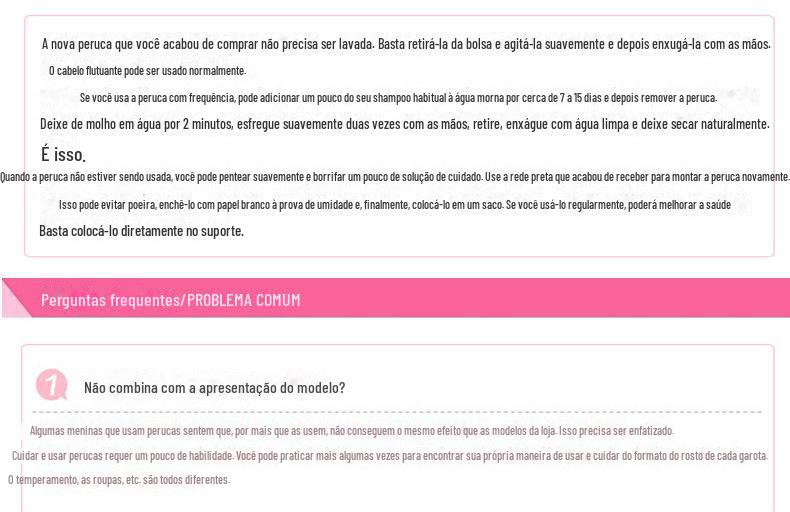 A nova peruca que você acabou de comprar não precisa ser lavada. Basta retirá-la da bolsa e agitá-la suavemente e depois enxugá-la com as mãos.

O cabelo flutuante pode ser usado normalmente.

Se você usa a peruca com frequência, pode adicionar um pouco do seu shampoo habitual à água morna por cerca de 7 a 15 dias e depois remover a peruca.

Deixe de molho em água por 2 minutos, esfregue suavemente duas vezes com as mãos, retire, enxágue com água limpa e deixe secar naturalmente.

É isso.

Quando a peruca não estiver sendo usada, você pode pentear suavemente e borrifar um pouco de solução de cuidado. Use a rede preta que acabou de receber para montar a peruca novamente.

Isso pode evitar poeira, enchê-lo com papel branco à prova de umidade e, finalmente, colocá-lo em um saco. Se você usá-lo regularmente, poderá melhorar a saúde

Basta colocá-lo diretamente no suporte.

Perguntas frequentes/PROBLEMA COMUM

1

Não combina com a apresentação do modelo?

Algumas meninas que usam perucas sentem que, por mais que as usem, não conseguem o mesmo efeito que as modelos da loja. Isso precisa ser enfatizado.

Cuidar e usar perucas requer um pouco de habilidade. Você pode praticar mais algumas vezes para encontrar sua própria maneira de usar e cuidar do formato do rosto de cada garota.

O temperamento, as roupas, etc. são todos diferentes.